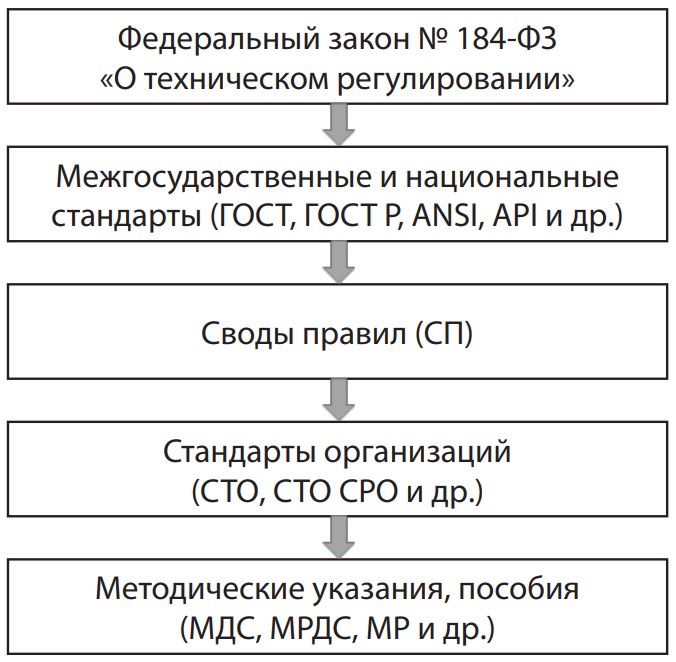 Федеральный закон № 184-ФЗ
«О техническом регулировании»

Межгосударственные и национальные стандарты (ГОСТ, ГОСТ Р, ANSI, API и др.)

Своды правил (СП)

Стандарты организаций
(СТО, СТО СРО и др.)

Методические указания, пособия
(МДС, МРДС, МР и др.)